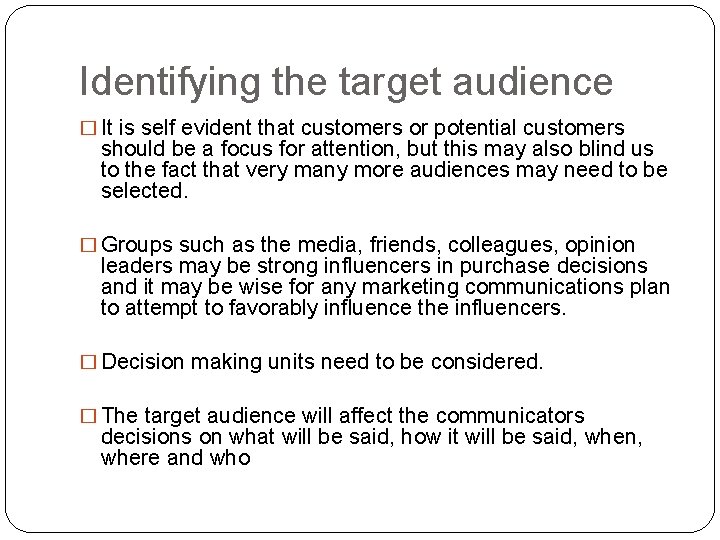 Identifying the target audience

□ It is self evident that customers or potential customers should be a focus for attention, but this may also blind us to the fact that very many more audiences may need to be selected.

□ Groups such as the media, friends, colleagues, opinion leaders may be strong influencers in purchase decisions and it may be wise for any marketing communications plan to attempt to favorably influence the influencers.

□ Decision making units need to be considered.

□ The target audience will affect the communicators decisions on what will be said, how it will be said, when, where and who